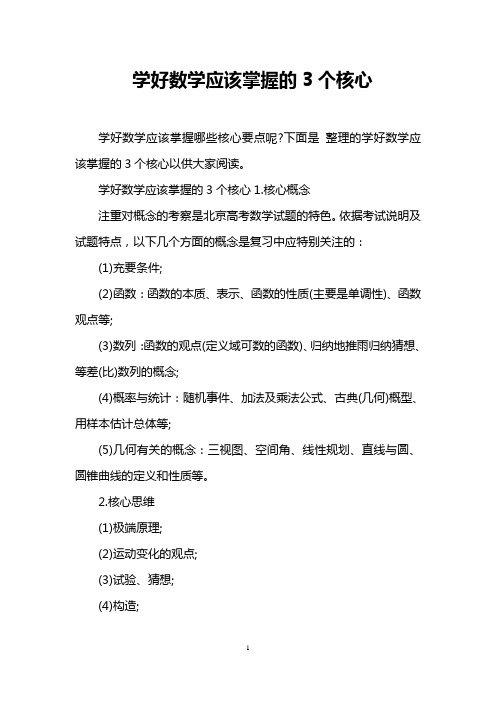 学好数学应该掌握的 3 个核心

学好数学应该掌握哪些核心要点呢?下面是 整理的学好数学应该掌握的 3 个核心以供大家阅读。

学好数学应该掌握的 3 个核心 1.核心概念

注重对概念的考察是北京高考数学试题的特色。依据考试说明及试题特点，以下几个方面的概念是复习中应特别关注的：

(1)充要条件;

(2)函数：函数的本质、表示、函数的性质(主要是单调性)、函数观点等;

(3)数列 :函数的观点(定义域可数的函数)、归纳地推雨归纳猜想、等差(比)数列的概念;

(4)概率与统计：随机事件、加法及乘法公式、古典(几何)概型、用样本估计总体等;

(5)几何有关的概念：三视图、空间角、线性规划、直线与圆、圆锥曲线的定义和性质等。

2.核心思维

(1)极端原理;

(2)运动变化的观点;

(3)试验、猜想;

(4)构造;

1